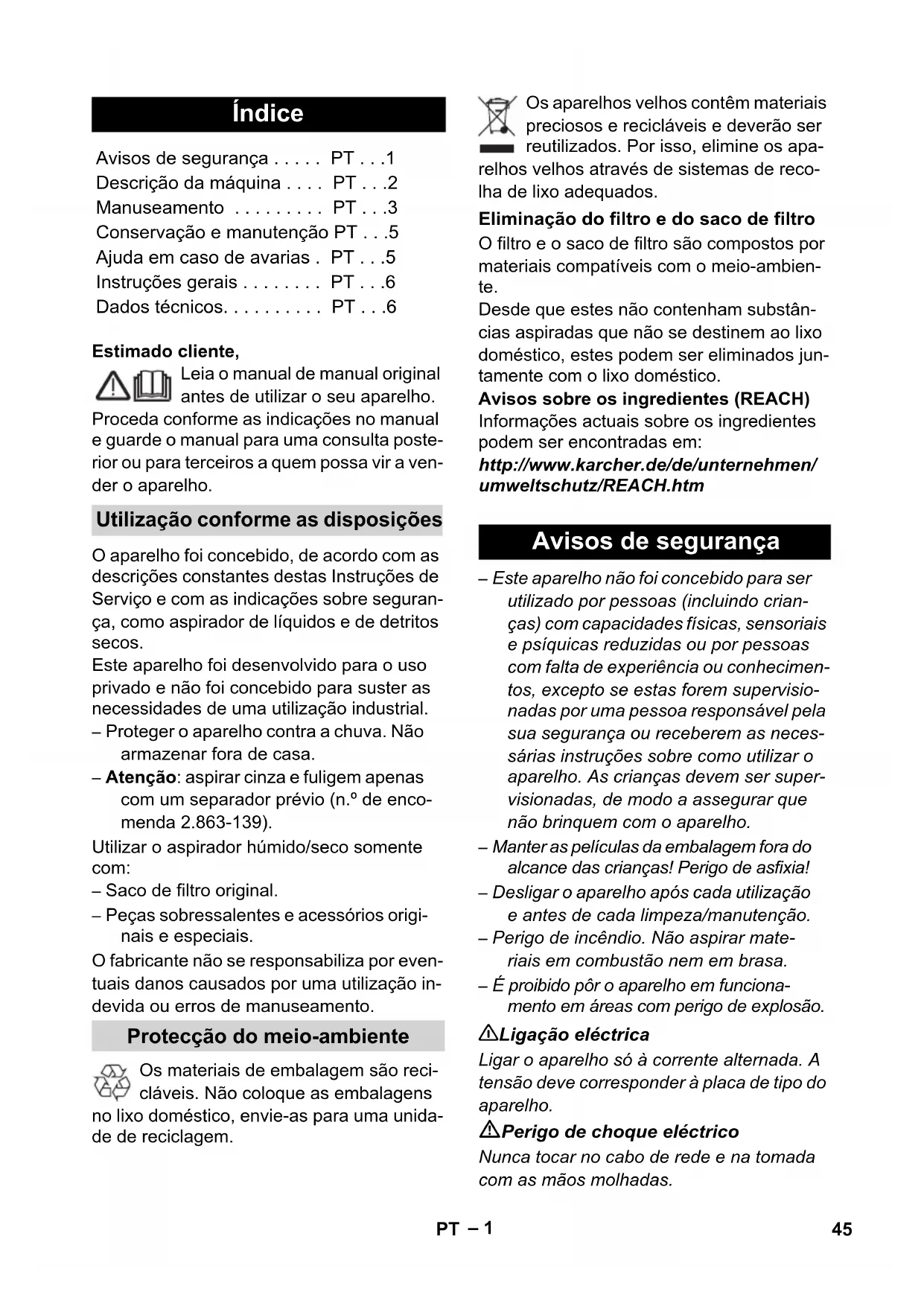 Índice

Avisos de segurança . . . . . PT . . .1
Descrição da máquina . . . . PT . . .2
Manuseamento . . . . . . . . . PT . . .3
Conservação e manutenção PT . . .5
Ajuda em caso de avarias . PT . . .5
Instruções gerais . . . . . . . . PT . . .6
Dados técnicos. . . . . . . . . . PT . . .6

Estimado cliente,
Leia o manual de manual original antes de utilizar o seu aparelho. Proceda conforme as indicações no manual e guarde o manual para uma consulta posterior ou para terceiros a quem possa vir a vender o aparelho.

Utilização conforme as disposições

O aparelho foi concebido, de acordo com as descrições constantes destas Instruções de Serviço e com as indicações sobre segurança, como aspirador de líquidos e de detritos secos.
Este aparelho foi desenvolvido para o uso privado e não foi concebido para suster as necessidades de uma utilização industrial.
– Proteger o aparelho contra a chuva. Não armazenar fora de casa.
– Atenção: aspirar cinza e fuligem apenas com um separador prévio (n.º de encomenda 2.863-139).
Utilizar o aspirador húmido/seco somente com:
– Saco de filtro original.
– Peças sobressalentes e acessórios originais e especiais.
O fabricante não se responsabiliza por eventuais danos causados por uma utilização indevida ou erros de manuseamento.

Protecção do meio-ambiente

Os materiais de embalagem são recicláveis. Não coloque as embalagens no lixo doméstico, envie-as para uma unidade de reciclagem.

Os aparelhos velhos contêm materiais preciosos e recicláveis e deverão ser reutilizados. Por isso, elimine os aparelhos velhos através de sistemas de recolha de lixo adequados.

Eliminação do filtro e do saco de filtro
O filtro e o saco de filtro são compostos por materiais compatíveis com o meio-ambiente.
Desde que estes não contenham substâncias aspiradas que não se destinem ao lixo doméstico, estes podem ser eliminados juntamente com o lixo doméstico.
Avisos sobre os ingredientes (REACH)
Informações actuais sobre os ingredientes podem ser encontradas em:
http://www.karcher.de/de/unternehmen/umweltschutz/REACH.htm

Avisos de segurança

– Este aparelho não foi concebido para ser utilizado por pessoas (incluindo crianças) com capacidades físicas, sensoriais e psíquicas reduzidas ou por pessoas com falta de experiência ou conhecimentos, excepto se estas forem supervisionadas por uma pessoa responsável pela sua segurança ou receberem as necessárias instruções sobre como utilizar o aparelho. As crianças devem ser supervisionadas, de modo a assegurar que não brinquem com o aparelho.
– Manter as películas da embalagem fora do alcance das crianças! Perigo de asfixia!
– Desligar o aparelho após cada utilização e antes de cada limpeza/manutenção.
– Perigo de incêndio. Não aspirar materiais em combustão nem em brasa.
– É proibido pôr o aparelho em funcionamento em áreas com perigo de explosão.

Ligação eléctrica
Ligar o aparelho só à corrente alternada. A tensão deve corresponder à placa de tipo do aparelho.

Perigo de choque eléctrico
Nunca tocar no cabo de rede e na tomada com as mãos molhadas.

PT – 1
45